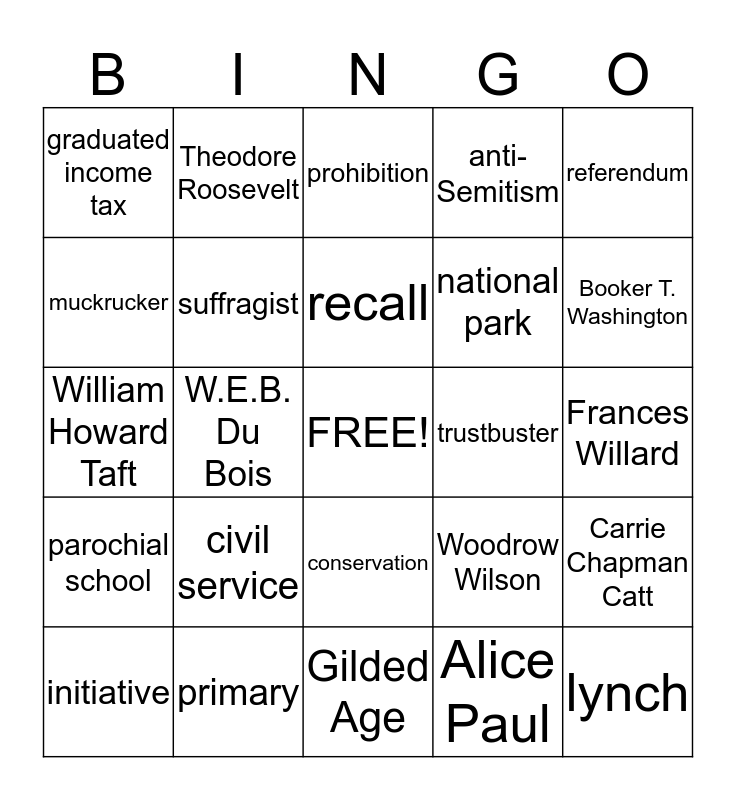 | B | I | N | G | O |
|---|---|---|---|---|
| graduated income tax | Theodore Roosevelt | prohibition | anti-Semitism | referendum |
| muckrucker | suffragist | recall | national park | Booker T. Washington |
| William Howard Taft | W.E.B. Du Bois | FREE! | trustbuster | Frances Willard |
| parochial school | civil service | conservation | Woodrow Wilson | Carrie Chapman Catt |
| initiative | primary | Gilded Age | Alice Paul | lynch |